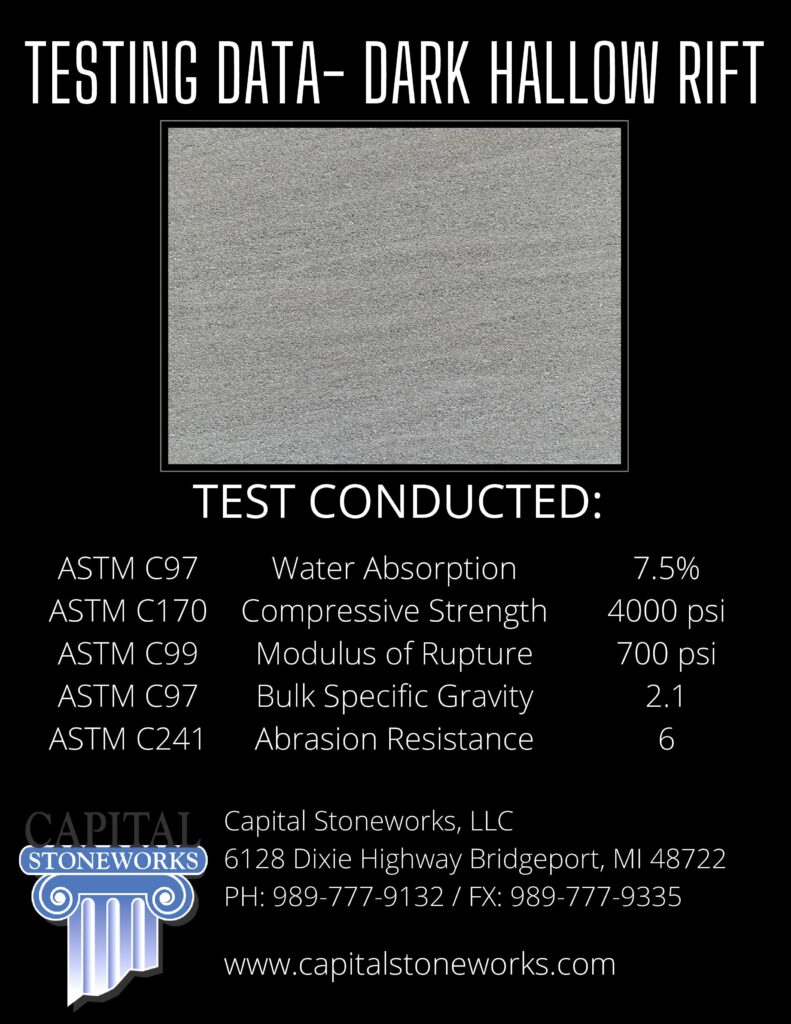 TESTING DATA- DARK HALLOW RIFT

TEST CONDUCTED:

| ASTM C97 | Water Absorption | 7.5% |
|---|---|---|
| ASTM C170 | Compressive Strength | 4000 psi |
| ASTM C99 | Modulus of Rupture | 700 psi |
| ASTM C97 | Bulk Specific Gravity | 2.1 |
| ASTM C241 | Abrasion Resistance | 6 |

CAPITAL
STONEWORKS

Capital Stoneworks, LLC
6128 Dixie Highway Bridgeport, MI 48722
PH: 989-777-9132 / FX: 989-777-9335

www.capitalstoneworks.com